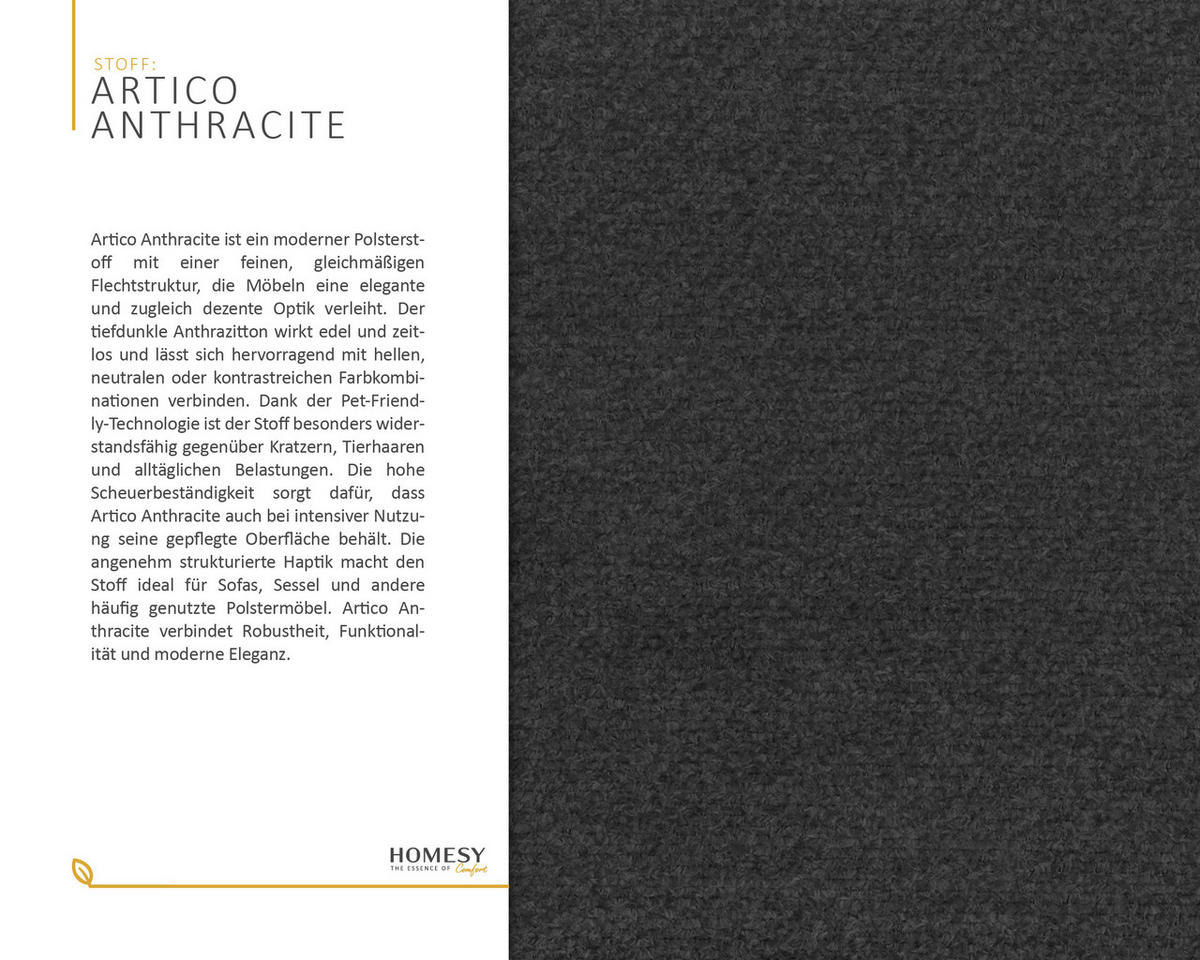 STOFF:
ARTICO
ANTHRACITE

Artico Anthracite ist ein moderner Polsterstoff mit einer feinen, gleichmäßigen Flechtstruktur, die Möbeln eine elegante und zugleich dezente Optik verleiht. Der tiefdunkle Anthrazitton wirkt edel und zeitlos und lässt sich hervorragend mit hellen, neutralen oder kontrastreichen Farbkombinationen verbinden. Dank der Pet-Friendly-Technologie ist der Stoff besonders widerstandsfähig gegenüber Kratzern, Tierhaaren und alltäglichen Belastungen. Die hohe Scheuerbeständigkeit sorgt dafür, dass Artico Anthracite auch bei intensiver Nutzung seine gepflegte Oberfläche behält. Die angenehm strukturierte Haptik macht den Stoff ideal für Sofas, Sessel und andere häufig genutzte Polstermöbel. Artico Anthracite verbindet Robustheit, Funktionalität und moderne Eleganz.

HOMESY
THE ESSENCE OF Comfort